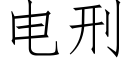 电刑